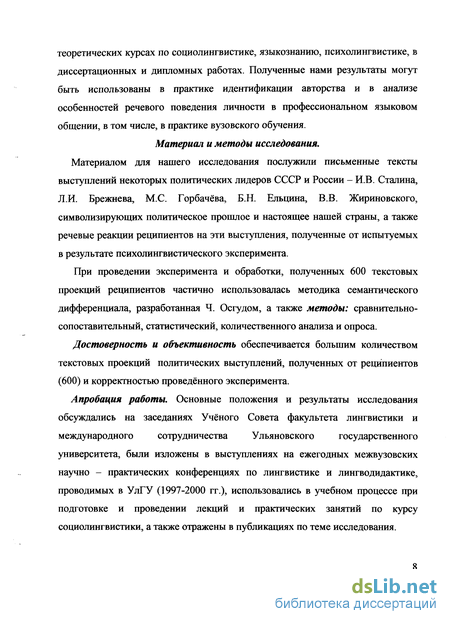 теоретических курсах по социолингвистике, языкознанию, психолингвистике, в диссертационных и дипломных работах. Полученные нами результаты могут быть использованы в практике идентификации авторства и в анализе особенностей речевого поведения личности в профессиональном языковом общении, в том числе, в практике вузовского обучения.

Материал и методы исследования.

Материалом для нашего исследования послужили письменные тексты выступлений некоторых политических лидеров СССР и России – И.В. Сталина, Л.И. Брежнева, М.С. Горбачёва, Б.Н. Ельцина, В.В. Жириновского, символизирующих политическое прошлое и настоящее нашей страны, а также речевые реакции реципиентов на эти выступления, полученные от испытуемых в результате психолингвистического эксперимента.

При проведении эксперимента и обработки, полученных 600 текстовых проекций реципиентов частично использовалась методика семантического дифференциала, разработанная Ч. Осгудом, а также методы: сравнительно-сопоставительный, статистический, количественного анализа и опроса.

Достоверность и объективность обеспечивается большим количеством текстовых проекций политических выступлений, полученных от реципиентов (600) и корректностью проведённого эксперимента.

Апробация работы. Основные положения и результаты исследования обсуждались на заседаниях Учёного Совета факультета лингвистики и международного сотрудничества Ульяновского государственного университета, были изложены в выступлениях на ежегодных межвузовских научно – практических конференциях по лингвистике и лингводидактике, проводимых в УлГУ (1997-2000 гг.), использовались в учебном процессе при подготовке и проведении лекций и практических занятий по курсу социолингвистики, а также отражены в публикациях по теме исследования.

8

dsLib.net
библиотека диссертаций